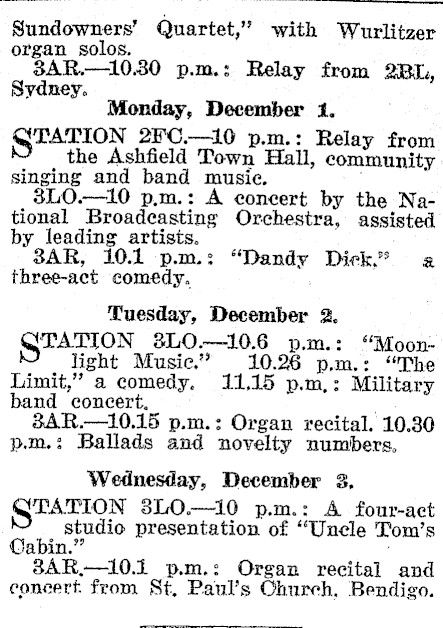 Sundowners' Quartet," with Wurlitzer organ solos.

3AR.—10.30 p.m.: Relay from 2BL, Sydney.

Monday, December 1.

STATION 2FC.—10 p.m.: Relay from the Ashfield Town Hall, community singing and band music.

3LO.—10 p.m.: A concert by the National Broadcasting Orchestra, assisted by leading artists.

3AR, 10.1 p.m.: "Dandy Dick," a three-act comedy.

Tuesday, December 2.

STATION 3LO.—10.6 p.m.: "Moonlight Music." 10.26 p.m.: "The Limit," a comedy. 11.15 p.m.: Military band concert.

3AR.—10.15 p.m.: Organ recital. 10.30 p.m.: Ballads and novelty numbers.

Wednesday, December 3.

STATION 3LO.—10 p.m.: A four-act studio presentation of "Uncle Tom's Cabin."

3AR.—10.1 p.m.: Organ recital and concert from St. Paul's Church, Bendigo.